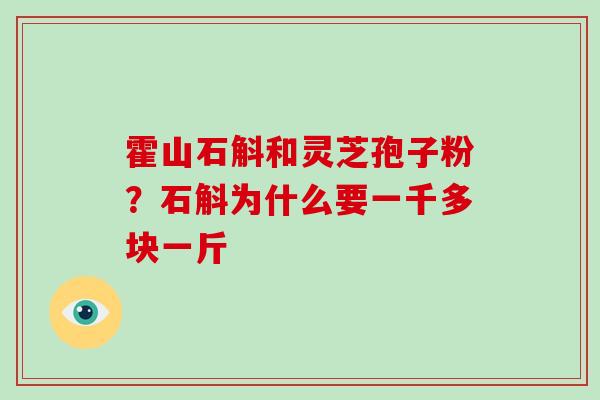 霍山石斛和灵芝孢子粉？石斛为什么要一千多块一斤